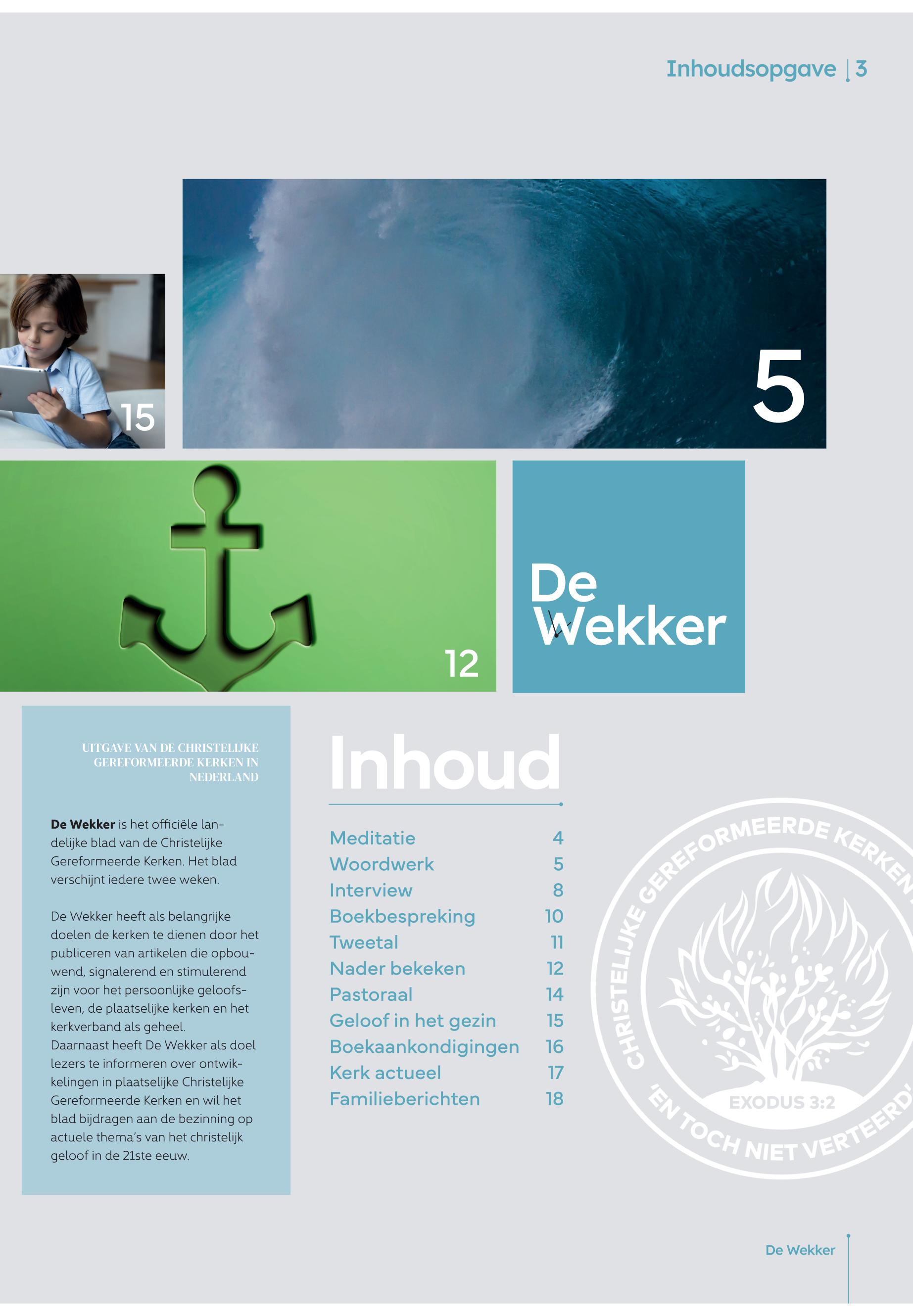 Inhoudsopgave | 3

15

5

12

De Wekker

UITGAVE VAN DE CHRISTELIJKE GEREFORMEERDE KERKEN IN NEDERLAND

De Wekker is het officiële landelijke blad van de Christelijke Gereformeerde Kerken. Het blad verschijnt iedere twee weken.

De Wekker heeft als belangrijke doelen de kerken te dienen door het publiceren van artikelen die opbouwend, signalerend en stimulerend zijn voor het persoonlijke geloofsleven, de plaatselijke kerken en het kerkverband als geheel.
Daarnaast heeft De Wekker als doel lezers te informeren over ontwikkelingen in plaatselijke Christelijke Gereformeerde Kerken en wil het blad bijdragen aan de bezinning op actuele thema's van het christelijk geloof in de 21ste eeuw.

Inhoud

Meditatie 4
Woordwerk 5
Interview 8
Boekbespreking 10
Tweetal 11
Nader bekeken 12
Pastoraal 14
Geloof in het gezin 15
Boekaankondigingen 16
Kerk actueel 17
Familieberichten 18

CHRISTELIJKE GEREFORMEERDE KERKEN
EXODUS 3:2
'EN TOCH NIET VERTEERD'

De Wekker